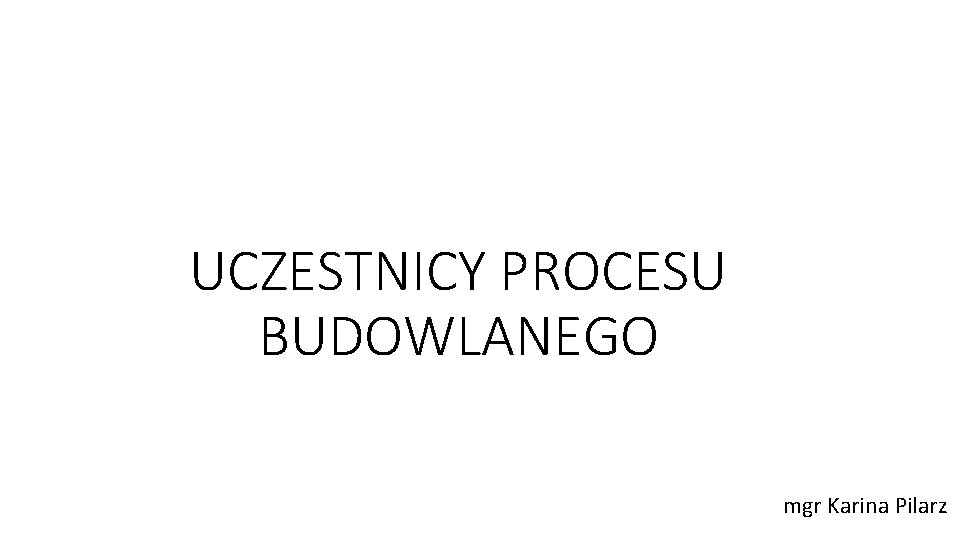 UCZESTNICY PROCESU BUDOWLANEGO

mgr Karina Pilarz